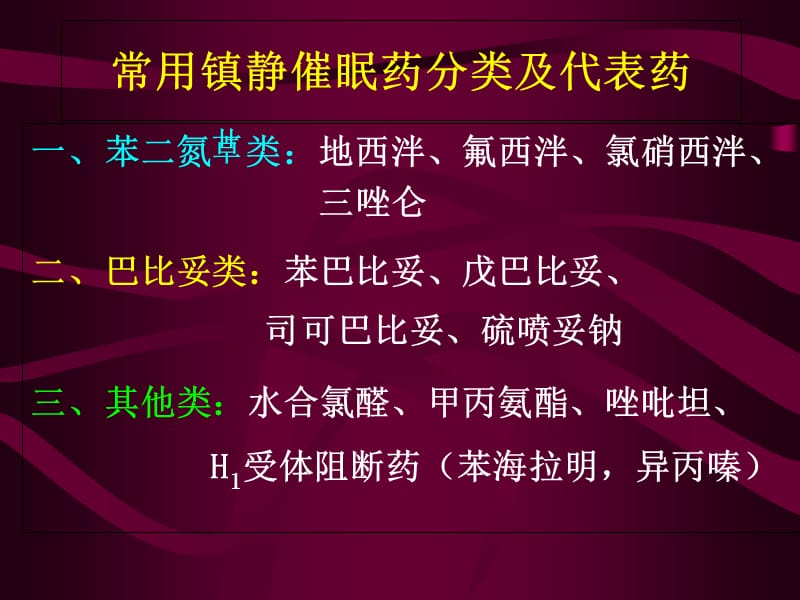 常用镇静催眠药分类及代表药

一、苯二氮䓬类：地西泮、氟西泮、氯硝西泮、三唑仑

二、巴比妥类：苯巴比妥、戊巴比妥、司可巴比妥、硫喷妥钠

三、其他类：水合氯醛、甲丙氨酯、唑吡坦、$H_1$受体阻断药（苯海拉明，异丙嗪）